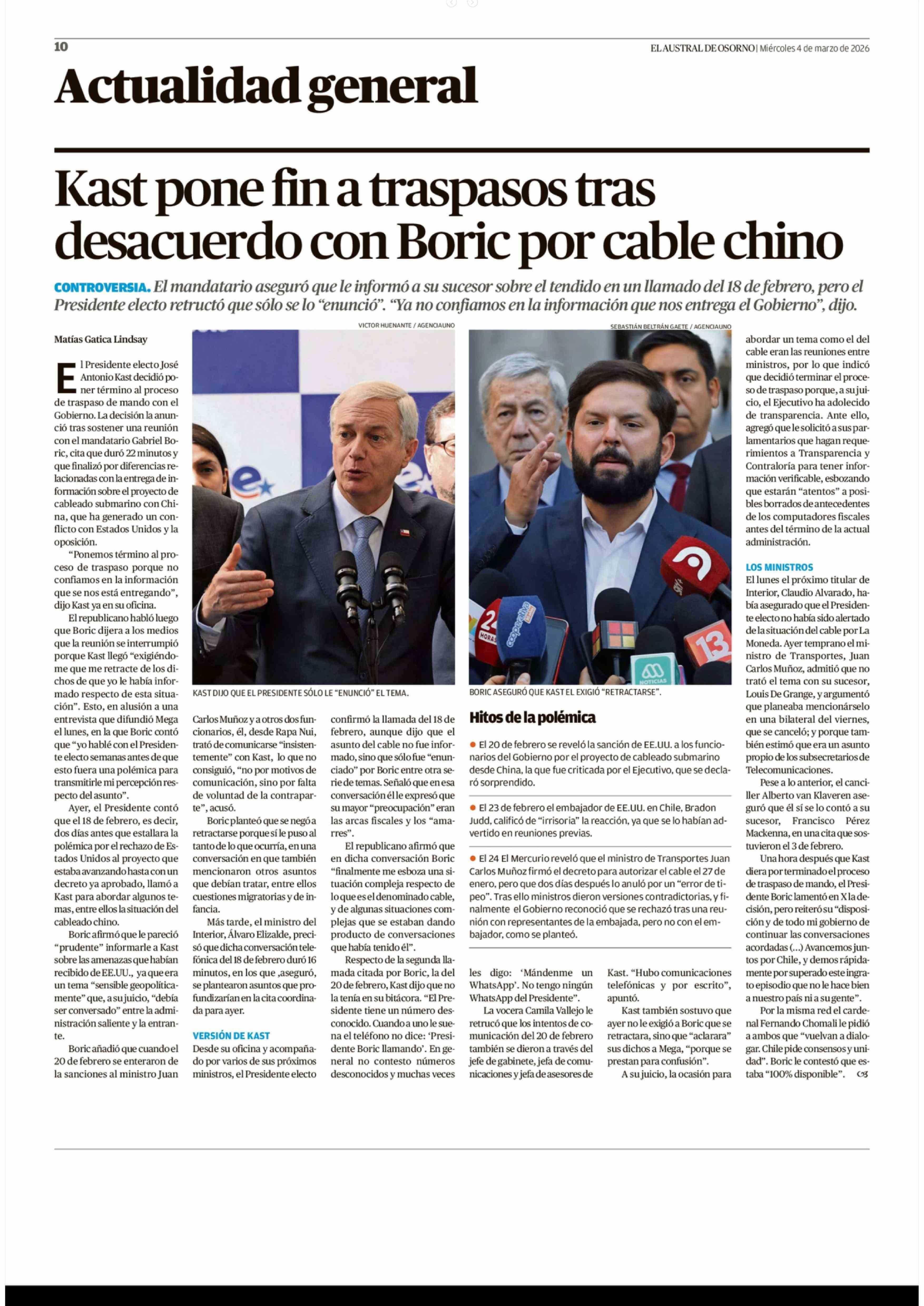 10

EL AUSTRAL DE OSORNO | Miércoles 4 de marzo de 2026

Actualidad general

Kast pone fin a traspasos tras desacuerdo con Boric por cable chino

CONTROVERSIA. El mandatario aseguró que le informó a su sucesor sobre el tendido en un llamado del 18 de febrero, pero el Presidente electo retructó que sólo se lo "enunció". "Ya no confiamos en la información que nos entrega el Gobierno", dijo.

Matías Gatica Lindsay

El Presidente electo José Antonio Kast decidió poner término al proceso de traspaso de mando con el Gobierno. La decisión la anunció tras sostener una reunión con el mandatario Gabriel Boric, cita que duró 22 minutos y que finalizó por diferencias relacionadas con la entrega de información sobre el proyecto de cableado submarino con China, que ha generado un conflicto con Estados Unidos y la oposición.

"Ponemos término al proceso de traspaso porque no confiamos en la información que se nos está entregando", dijo Kast ya en su oficina.

El republicano habló luego que Boric dijera a los medios que la reunión se interrumpió porque Kast llegó "exigiéndome que me retracte de los dichos de que yo le había informado respecto de esta situación". Esto, en alusión a una entrevista que difundió Mega el lunes, en la que Boric contó que "yo hablé con el Presidente electo semanas antes de que esto fuera una polémica para transmitirle mi percepción respecto del asunto".

Ayer, el Presidente contó que el 18 de febrero, es decir, dos días antes que estallara la polémica por el rechazo de Estados Unidos al proyecto que estaba avanzando hasta con un decreto ya aprobado, llamó a Kast para abordar algunos temas, entre ellos la situación del cableado chino.

Boric afirmó que le pareció "prudente" informarle a Kast sobre las amenazas que habían recibido de EE.UU., ya que era un tema "sensible geopolíticamente" que, a su juicio, "debía ser conversado" entre la administración saliente y la entrante.

Boric añadió que cuando el 20 de febrero se enteraron de la sanciones al ministro Juan Carlos Muñoz y a otros dos funcionarios, él, desde Rapa Nui, trató de comunicarse "insistentemente" con Kast, lo que no consiguió, "no por motivos de comunicación, sino por falta de voluntad de la contraparte", acusó.

Boric planteó que se negó a retractarse porque sí le puso al tanto de lo que ocurría, en una conversación en que también mencionaron otros asuntos que debían tratar, entre ellos cuestiones migratorias y de infancia.

Más tarde, el ministro del Interior, Álvaro Elizalde, precisó que dicha conversación telefónica del 18 de febrero duró 16 minutos, en los que ,aseguró, se plantearon asuntos que profundizarían en la cita coordinada para ayer.

VERSIÓN DE KAST
Desde su oficina y acompañado por varios de sus próximos ministros, el Presidente electo confirmó la llamada del 18 de febrero, aunque dijo que el asunto del cable no fue informado, sino que sólo fue "enunciado" por Boric entre otra serie de temas. Señaló que en esa conversación él le expresó que su mayor "preocupación" eran las arcas fiscales y los "amarres".

El republicano afirmó que en dicha conversación Boric "finalmente me esboza una situación compleja respecto de lo que es el denominado cable, y de algunas situaciones complejas que se estaban dando producto de conversaciones que había tenido él".

Respecto de la segunda llamada citada por Boric, la del 20 de febrero, Kast dijo que no la tenía en su bitácora. "El Presidente tiene un número desconocido. Cuando a uno le suena el teléfono no dice: 'Presidente Boric llamando'. En general no contesto números desconocidos y muchas veces les digo: 'Mándenme un WhatsApp'. No tengo ningún WhatsApp del Presidente".

La vocera Camila Vallejo le retrucó que los intentos de comunicación del 20 de febrero también se dieron a través del jefe de gabinete, jefa de comunicaciones y jefa de asesores de Kast. "Hubo comunicaciones telefónicas y por escrito", apuntó.

Kast también sostuvo que ayer no le exigió a Boric que se retractara, sino que "aclarara" sus dichos a Mega, "porque se prestan para confusión".

A su juicio, la ocasión para abordar un tema como el del cable eran las reuniones entre ministros, por lo que indicó que decidió terminar el proceso de traspaso porque, a su juicio, el Ejecutivo ha adolecido de transparencia. Ante ello, agregó que le solicitó a sus parlamentarios que hagan requerimientos a Transparencia y Contraloría para tener información verificable, esbozando que estarán "atentos" a posibles borrados de antecedentes de los computadores fiscales antes del término de la actual administración.

LOS MINISTROS
El lunes el próximo titular de Interior, Claudio Alvarado, había asegurado que el Presidente electo no había sido alertado de la situación del cable por La Moneda. Ayer temprano el ministro de Transportes, Juan Carlos Muñoz, admitió que no trató el tema con su sucesor, Louis De Grange, y argumentó que planeaba mencionárselo en una bilateral del viernes, que se canceló; y porque también estimó que era un asunto propio de los subsecretarios de Telecomunicaciones.

Pese a lo anterior, el canciller Alberto van Klaveren aseguró que él sí se lo contó a su sucesor, Francisco Pérez Mackenna, en una cita que sostuvieron el 3 de febrero.

Una hora después que Kast diera por terminado el proceso de traspaso de mando, el Presidente Boric lamentó en X la decisión, pero reiteró su "disposición y de todo mi gobierno de continuar las conversaciones acordadas (...) Avancemos juntos por Chile, y demos rápidamente por superado este ingrato episodio que no le hace bien a nuestro país ni a su gente".

Por la misma red el cardenal Fernando Chomali le pidió a ambos que "vuelvan a dialogar. Chile pide consensos y unidad". Boric le contestó que estaba "100% disponible".

VICTOR HUENANTE / AGENCIAUNO
KAST DIJO QUE EL PRESIDENTE SÓLO LE "ENUNCIÓ" EL TEMA.

SEBASTIÁN BELTRÁN GAETE / AGENCIAUNO
BORIC ASEGURÓ QUE KAST EL EXIGIÓ "RETRACTARSE".

Hitos de la polémica

● El 20 de febrero se reveló la sanción de EE.UU. a los funcionarios del Gobierno por el proyecto de cableado submarino desde China, la que fue criticada por el Ejecutivo, que se declaró sorprendido.

● El 23 de febrero el embajador de EE.UU. en Chile, Bradon Judd, calificó de "irrisoria" la reacción, ya que se lo habían advertido en reuniones previas.

● El 24 El Mercurio reveló que el ministro de Transportes Juan Carlos Muñoz firmó el decreto para autorizar el cable el 27 de enero, pero que dos días después lo anuló por un "error de tipeo". Tras ello ministros dieron versiones contradictorias, y finalmente el Gobierno reconoció que se rechazó tras una reunión con representantes de la embajada, pero no con el embajador, como se planteó.